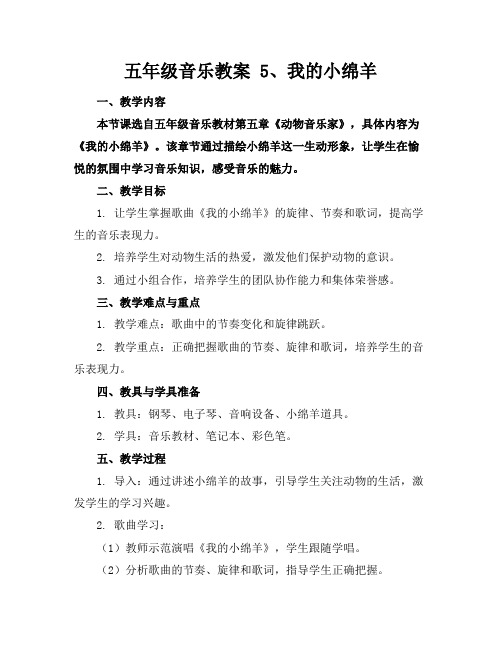 五年级音乐教案 5、我的小绵羊

一、教学内容

本节课选自五年级音乐教材第五章《动物音乐家》，具体内容为《我的小绵羊》。该章节通过描绘小绵羊这一生动形象，让学生在愉悦的氛围中学习音乐知识，感受音乐的魅力。

二、教学目标

1. 让学生掌握歌曲《我的小绵羊》的旋律、节奏和歌词，提高学生的音乐表现力。

2. 培养学生对动物生活的热爱，激发他们保护动物的意识。

3. 通过小组合作，培养学生的团队协作能力和集体荣誉感。

三、教学难点与重点

1. 教学难点：歌曲中的节奏变化和旋律跳跃。

2. 教学重点：正确把握歌曲的节奏、旋律和歌词，培养学生的音乐表现力。

四、教具与学具准备

1. 教具：钢琴、电子琴、音响设备、小绵羊道具。

2. 学具：音乐教材、笔记本、彩色笔。

五、教学过程

1. 导入：通过讲述小绵羊的故事，引导学生关注动物的生活，激发学生的学习兴趣。

2. 歌曲学习：

（1）教师示范演唱《我的小绵羊》，学生跟随学唱。

（2）分析歌曲的节奏、旋律和歌词，指导学生正确把握。